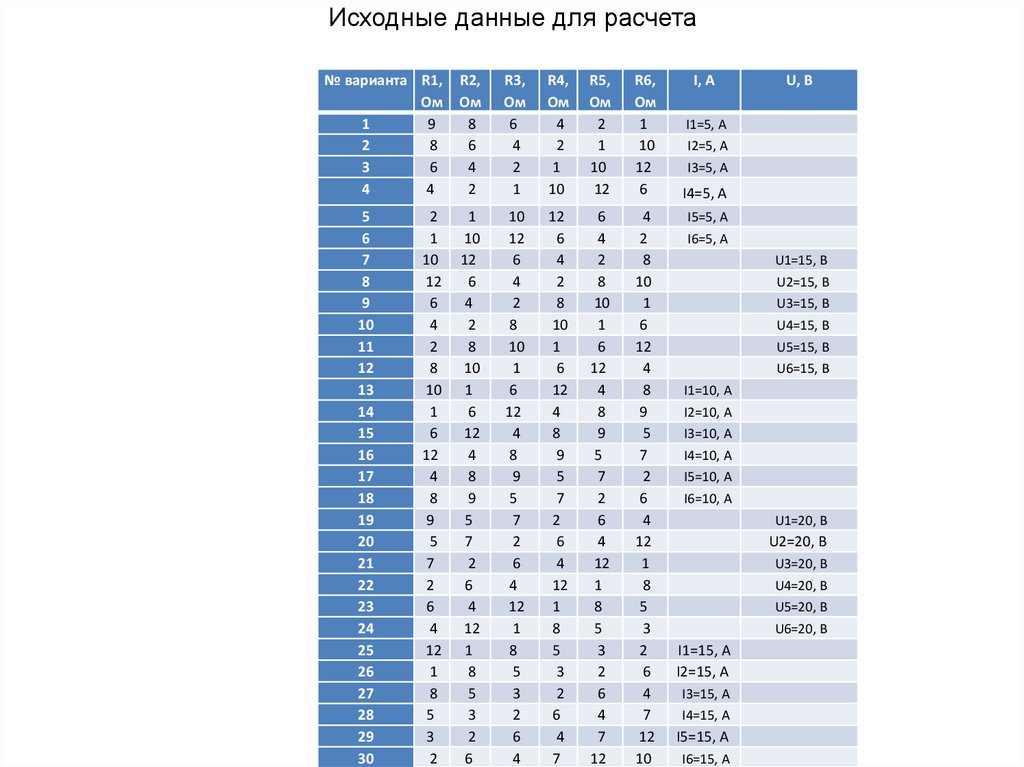 Исходные данные для расчета

| № варианта | R1, Ом | R2, Ом | R3, Ом | R4, Ом | R5, Ом | R6, Ом | I, A | U, B |
|---|---|---|---|---|---|---|---|---|
| 1 | 9 | 8 | 6 | 4 | 2 | 1 | I1=5, A | |
| 2 | 8 | 6 | 4 | 2 | 1 | 10 | I2=5, A | |
| 3 | 6 | 4 | 2 | 1 | 10 | 12 | I3=5, A | |
| 4 | 4 | 2 | 1 | 10 | 12 | 6 | I4=5, A | |
| 5 | 2 | 1 | 10 | 12 | 6 | 4 | I5=5, A | |
| 6 | 1 | 10 | 12 | 6 | 4 | 2 | I6=5, A | |
| 7 | 10 | 12 | 6 | 4 | 2 | 8 | | U1=15, B |
| 8 | 12 | 6 | 4 | 2 | 8 | 10 | | U2=15, B |
| 9 | 6 | 4 | 2 | 8 | 10 | 1 | | U3=15, B |
| 10 | 4 | 2 | 8 | 10 | 1 | 6 | | U4=15, B |
| 11 | 2 | 8 | 10 | 1 | 6 | 12 | | U5=15, B |
| 12 | 8 | 10 | 1 | 6 | 12 | 4 | | U6=15, B |
| 13 | 10 | 1 | 6 | 12 | 4 | 8 | I1=10, A | |
| 14 | 1 | 6 | 12 | 4 | 8 | 9 | I2=10, A | |
| 15 | 6 | 12 | 4 | 8 | 9 | 5 | I3=10, A | |
| 16 | 12 | 4 | 8 | 9 | 5 | 7 | I4=10, A | |
| 17 | 4 | 8 | 9 | 5 | 7 | 2 | I5=10, A | |
| 18 | 8 | 9 | 5 | 7 | 2 | 6 | I6=10, A | |
| 19 | 9 | 5 | 7 | 2 | 6 | 4 | | U1=20, B |
| 20 | 5 | 7 | 2 | 6 | 4 | 12 | | U2=20, B |
| 21 | 7 | 2 | 6 | 4 | 12 | 1 | | U3=20, B |
| 22 | 2 | 6 | 4 | 12 | 1 | 8 | | U4=20, B |
| 23 | 6 | 4 | 12 | 1 | 8 | 5 | | U5=20, B |
| 24 | 4 | 12 | 1 | 8 | 5 | 3 | | U6=20, B |
| 25 | 12 | 1 | 8 | 5 | 3 | 2 | I1=15, A | |
| 26 | 1 | 8 | 5 | 3 | 2 | 6 | I2=15, A | |
| 27 | 8 | 5 | 3 | 2 | 6 | 4 | I3=15, A | |
| 28 | 5 | 3 | 2 | 6 | 4 | 7 | I4=15, A | |
| 29 | 3 | 2 | 6 | 4 | 7 | 12 | I5=15, A | |
| 30 | 2 | 6 | 4 | 7 | 12 | 10 | I6=15, A | |